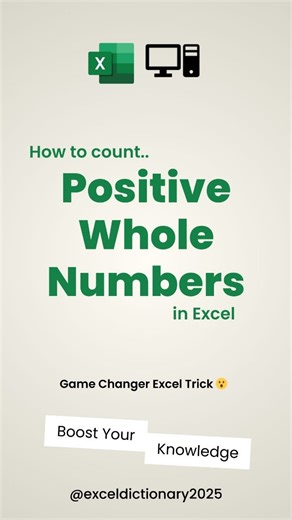 X

How to count..

Positive Whole Numbers

in Excel

Game Changer Excel Trick 😮

Boost Your

Knowledge

@exceldictionary2025